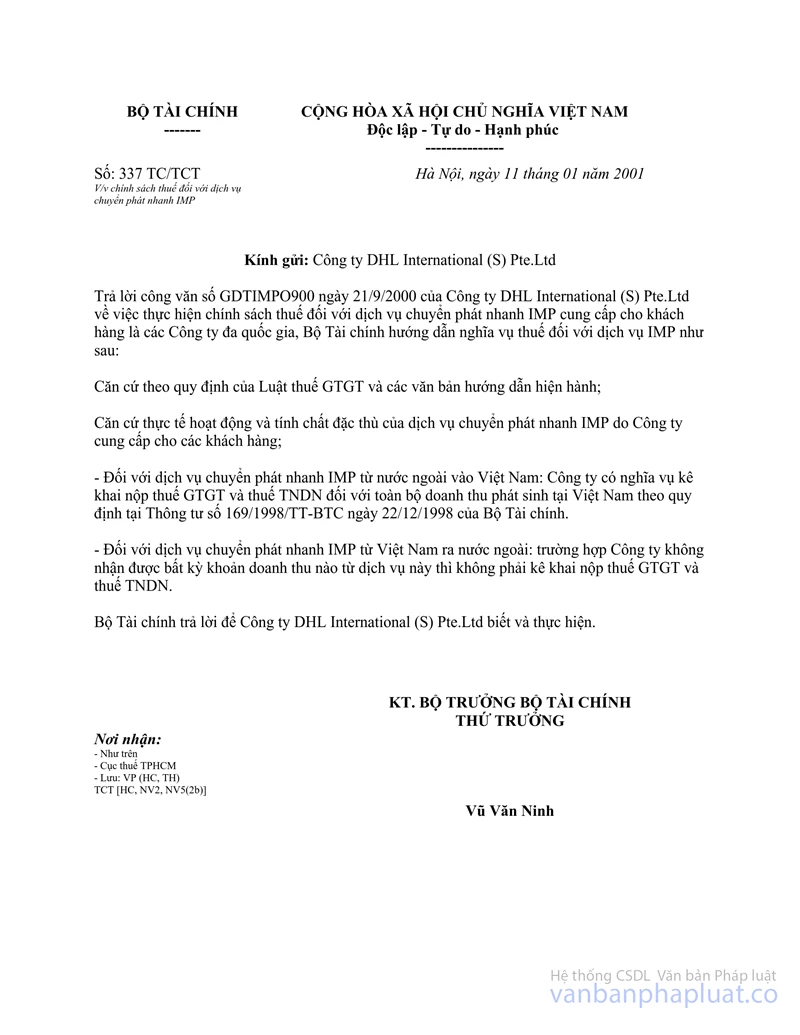 BỘ TÀI CHÍNH
-------

CỘNG HÒA XÃ HỘI CHỦ NGHĨA VIỆT NAM
Độc lập - Tự do - Hạnh phúc
---------------

Số: 337 TC/TCT
V/v chính sách thuế đối với dịch vụ chuyển phát nhanh IMP

Hà Nội, ngày 11 tháng 01 năm 2001

Kính gửi: Công ty DHL International (S) Pte.Ltd

Trả lời công văn số GDTIMPO900 ngày 21/9/2000 của Công ty DHL International (S) Pte.Ltd về việc thực hiện chính sách thuế đối với dịch vụ chuyển phát nhanh IMP cung cấp cho khách hàng là các Công ty đa quốc gia, Bộ Tài chính hướng dẫn nghĩa vụ thuế đối với dịch vụ IMP như sau:

Căn cứ theo quy định của Luật thuế GTGT và các văn bản hướng dẫn hiện hành;

Căn cứ thực tế hoạt động và tính chất đặc thù của dịch vụ chuyển phát nhanh IMP do Công ty cung cấp cho các khách hàng;

- Đối với dịch vụ chuyển phát nhanh IMP từ nước ngoài vào Việt Nam: Công ty có nghĩa vụ kê khai nộp thuế GTGT và thuế TNDN đối với toàn bộ doanh thu phát sinh tại Việt Nam theo quy định tại Thông tư số 169/1998/TT-BTC ngày 22/12/1998 của Bộ Tài chính.

- Đối với dịch vụ chuyển phát nhanh IMP từ Việt Nam ra nước ngoài: trường hợp Công ty không nhận được bất kỳ khoản doanh thu nào từ dịch vụ này thì không phải kê khai nộp thuế GTGT và thuế TNDN.

Bộ Tài chính trả lời để Công ty DHL International (S) Pte.Ltd biết và thực hiện.

KT. BỘ TRƯỞNG BỘ TÀI CHÍNH
THỨ TRƯỞNG

Nơi nhận:
- Như trên
- Cục thuế TPHCM
- Lưu: VP (HC, TH)
TCT [HC, NV2, NV5(2b)]

Vũ Văn Ninh

Hệ thống CSDL Văn bản Pháp luật
vanbanphapluat.co